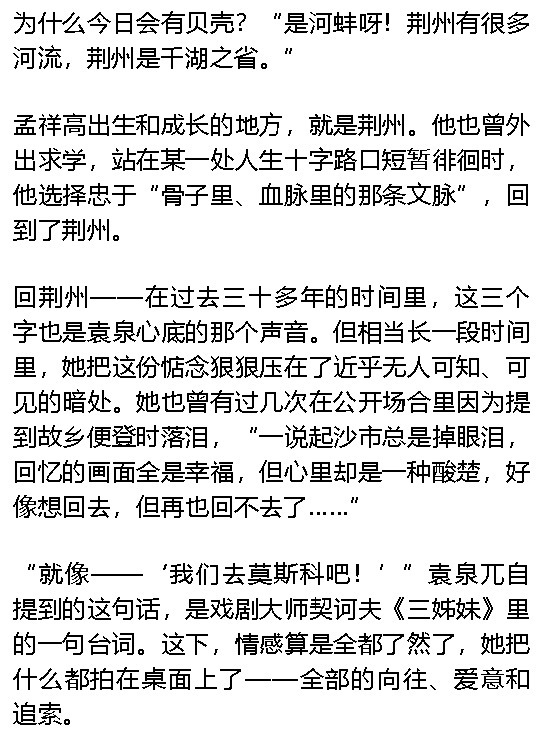 为什么今日会有贝壳？“是河蚌呀！荆州有很多河流，荆州是千湖之省。”

孟祥高出生和成长的地方，就是荆州。他也曾外出求学，站在某一处人生十字路口短暂徘徊时，他选择忠于“骨子里、血脉里的那条文脉”，回到了荆州。

回荆州——在过去三十多年的时间里，这三个字也是袁泉心底的那个声音。但相当长一段时间里，她把这份惦念狠狠压在了近乎无人可知、可见的暗处。她也曾有过几次在公开场合里因为提到故乡便登时落泪，“一说起沙市总是掉眼泪，回忆的画面全是幸福，但心里却是一种酸楚，好像想回去，但再也回不去了……”

“就像——‘我们去莫斯科吧！’”袁泉兀自提到的这句话，是戏剧大师契诃夫《三姊妹》里的一句台词。这下，情感算是全都了然了，她把什么都拍在桌面上了——全部的向往、爱意和追索。